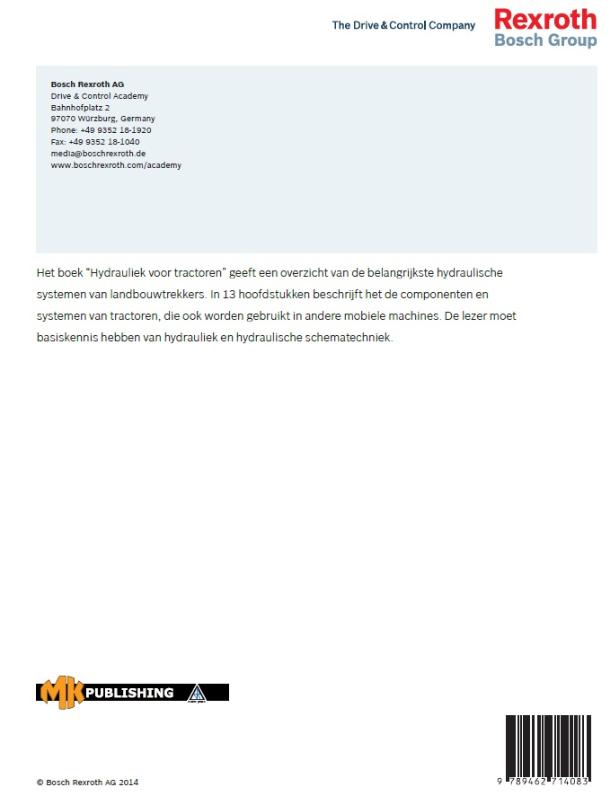 The Drive & Control Company

Rexroth
Bosch Group

Bosch Rexroth AG
Drive & Control Academy
Bahnhofplatz 2
97070 Würzburg, Germany
Phone: +49 9352 18-1920
Fax: +49 9352 18-1040
media@boschrexroth.de
www.boschrexroth.com/academy

Het boek "Hydrauliek voor tractoren" geeft een overzicht van de belangrijkste hydraulische systemen van landbouwtrekkers. In 13 hoofdstukken beschrijft het de componenten en systemen van tractoren, die ook worden gebruikt in andere mobiele machines. De lezer moet basiskennis hebben van hydrauliek en hydraulische schematechniek.

MK PUBLISHING

© Bosch Rexroth AG 2014

9 789462 714083